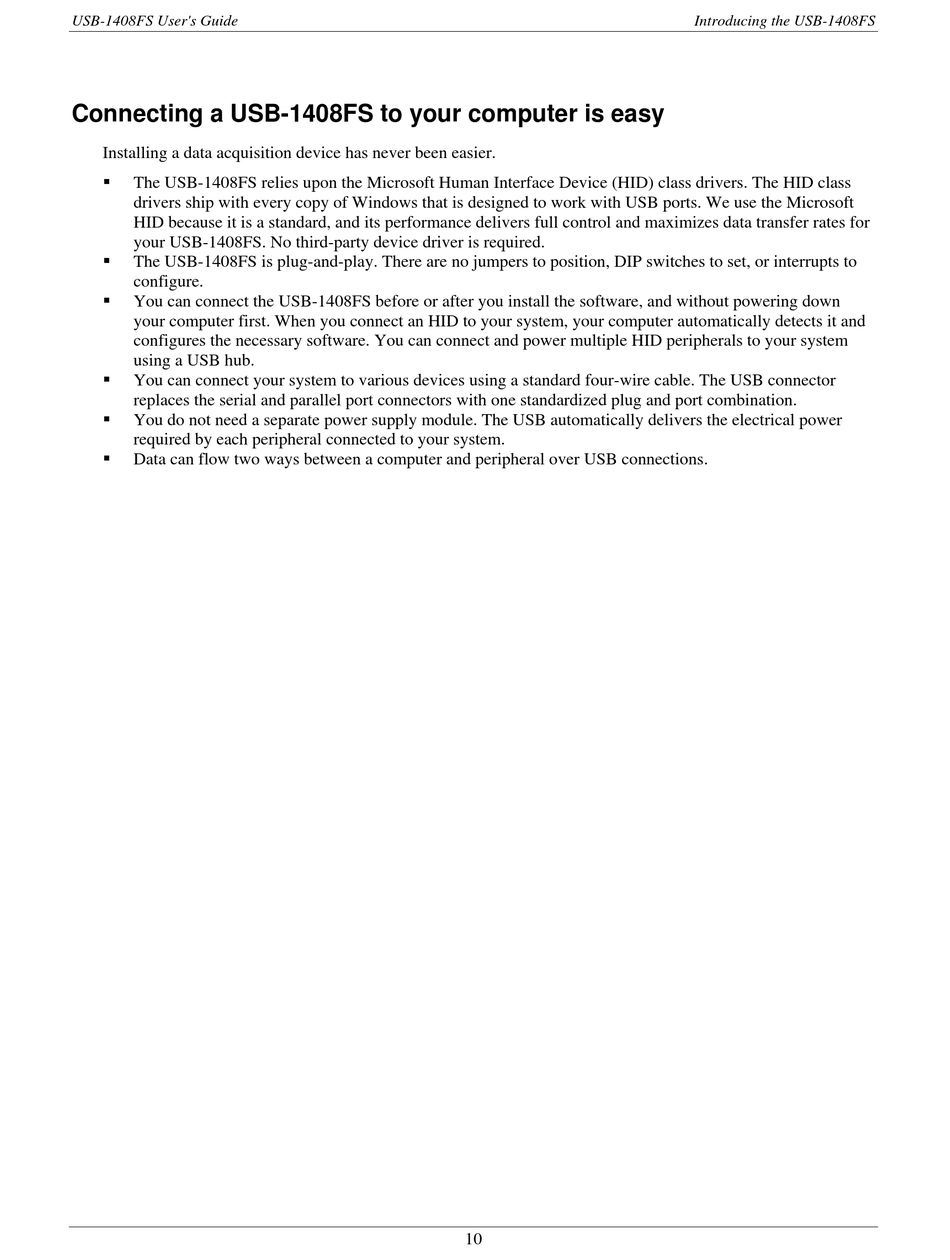 USB-1408FS User's Guide Introducing the USB-1408FS

Connecting a USB-1408FS to your computer is easy

Installing a data acquisition device has never been easier.

▪ The USB-1408FS relies upon the Microsoft Human Interface Device (HID) class drivers. The HID class drivers ship with every copy of Windows that is designed to work with USB ports. We use the Microsoft HID because it is a standard, and its performance delivers full control and maximizes data transfer rates for your USB-1408FS. No third-party device driver is required.
▪ The USB-1408FS is plug-and-play. There are no jumpers to position, DIP switches to set, or interrupts to configure.
▪ You can connect the USB-1408FS before or after you install the software, and without powering down your computer first. When you connect an HID to your system, your computer automatically detects it and configures the necessary software. You can connect and power multiple HID peripherals to your system using a USB hub.
▪ You can connect your system to various devices using a standard four-wire cable. The USB connector replaces the serial and parallel port connectors with one standardized plug and port combination.
▪ You do not need a separate power supply module. The USB automatically delivers the electrical power required by each peripheral connected to your system.
▪ Data can flow two ways between a computer and peripheral over USB connections.

10